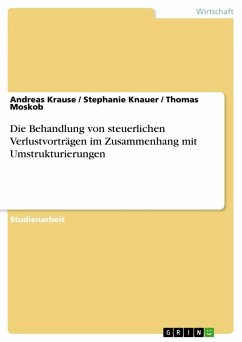 Wirtschaft

Andreas Krause / Stephanie Knauer / Thomas Moskob

Die Behandlung von steuerlichen Verlustvorträgen im Zusammenhang mit Umstrukturierungen

Studienarbeit

GRIN